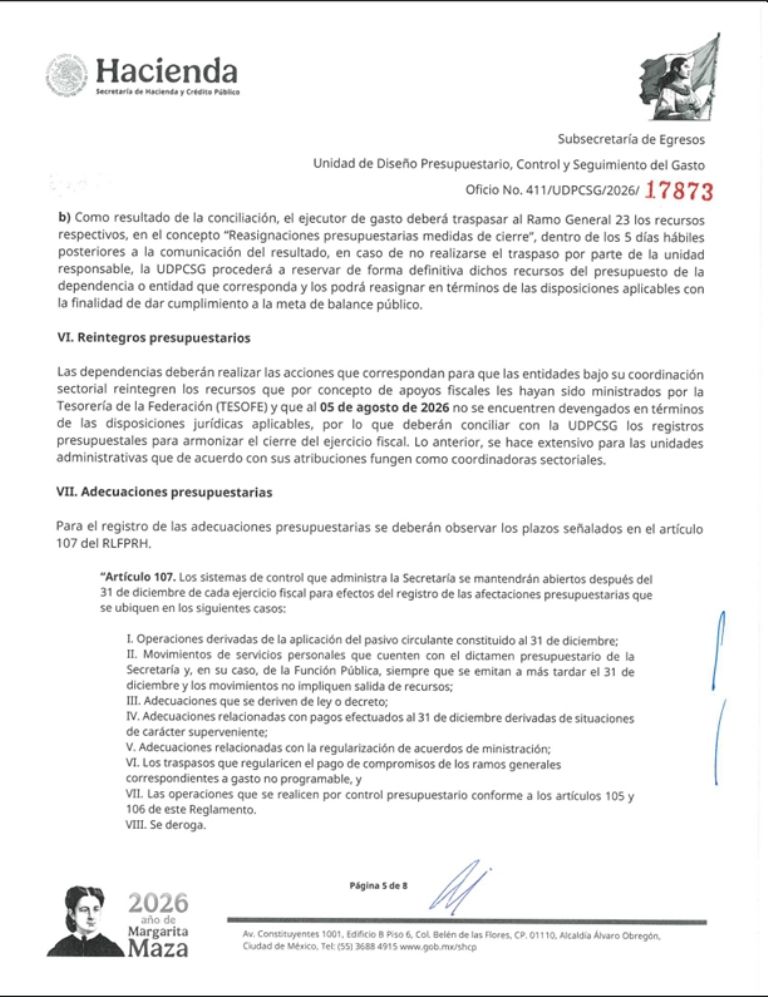 Hacienda
Secretaría de Hacienda y Crédito Público

Subsecretaría de Egresos
Unidad de Diseño Presupuestario, Control y Seguimiento del Gasto
Oficio No. 411/UDPCSG/2026/ 17873

b) Como resultado de la conciliación, el ejecutor de gasto deberá traspasar al Ramo General 23 los recursos respectivos, en el concepto "Reasignaciones presupuestarias medidas de cierre", dentro de los 5 días hábiles posteriores a la comunicación del resultado, en caso de no realizarse el traspaso por parte de la unidad responsable, la UDPCSG procederá a reservar de forma definitiva dichos recursos del presupuesto de la dependencia o entidad que corresponda y los podrá reasignar en términos de las disposiciones aplicables con la finalidad de dar cumplimiento a la meta de balance público.

VI. Reintegros presupuestarios

Las dependencias deberán realizar las acciones que correspondan para que las entidades bajo su coordinación sectorial reintegren los recursos que por concepto de apoyos fiscales les hayan sido ministrados por la Tesorería de la Federación (TESOFE) y que al 05 de agosto de 2026 no se encuentren devengados en términos de las disposiciones jurídicas aplicables, por lo que deberán conciliar con la UDPCSG los registros presupuestales para armonizar el cierre del ejercicio fiscal. Lo anterior, se hace extensivo para las unidades administrativas que de acuerdo con sus atribuciones fungen como coordinadoras sectoriales.

VII. Adecuaciones presupuestarias

Para el registro de las adecuaciones presupuestarias se deberán observar los plazos señalados en el artículo 107 del RLFPRH.

"Artículo 107. Los sistemas de control que administra la Secretaría se mantendrán abiertos después del 31 de diciembre de cada ejercicio fiscal para efectos del registro de las afectaciones presupuestarias que se ubiquen en los siguientes casos:

I. Operaciones derivadas de la aplicación del pasivo circulante constituido al 31 de diciembre;
II. Movimientos de servicios personales que cuenten con el dictamen presupuestario de la Secretaría y, en su caso, de la Función Pública, siempre que se emitan a más tardar el 31 de diciembre y los movimientos no impliquen salida de recursos;
III. Adecuaciones que se deriven de ley o decreto;
IV. Adecuaciones relacionadas con pagos efectuados al 31 de diciembre derivadas de situaciones de carácter superveniente;
V. Adecuaciones relacionadas con la regularización de acuerdos de ministración;
VI. Los traspasos que regularicen el pago de compromisos de los ramos generales correspondientes a gasto no programable, y
VII. Las operaciones que se realicen por control presupuestario conforme a los artículos 105 y 106 de este Reglamento.
VIII. Se deroga.

Página 5 de 8

2026 año de Margarita Maza

Av. Constituyentes 1001, Edificio B Piso 6, Col. Belén de las Flores, CP. 01110, Alcaldía Álvaro Obregón, Ciudad de México, Tel: (55) 3688 4915 www.gob.mx/shcp